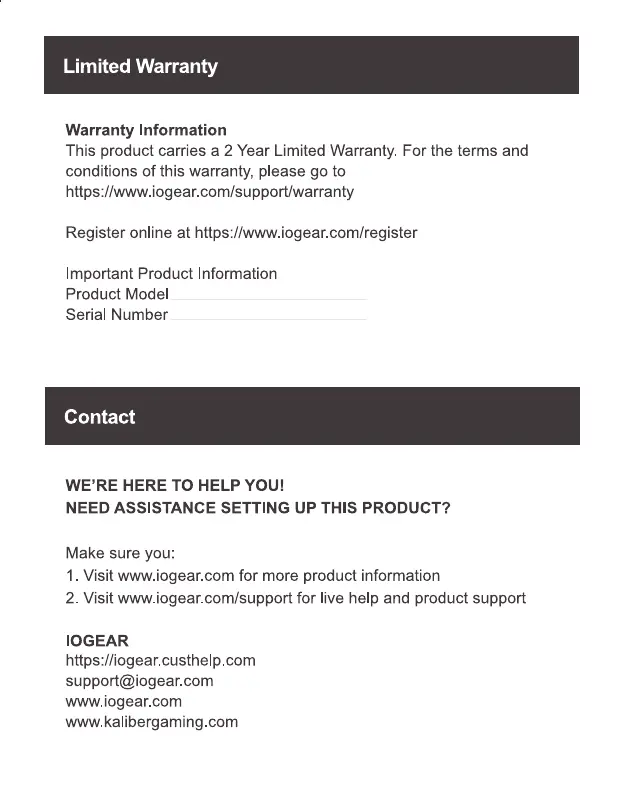 Limited Warranty

Warranty Information
This product carries a 2 Year Limited Warranty. For the terms and conditions of this warranty, please go to https://www.iogear.com/support/warranty

Register online at https://www.iogear.com/register

Important Product Information
Product Model
Serial Number

Contact

WE'RE HERE TO HELP YOU!
NEED ASSISTANCE SETTING UP THIS PRODUCT?

Make sure you:
1. Visit www.iogear.com for more product information
2. Visit www.iogear.com/support for live help and product support

IOGEAR
https://iogear.custhelp.com
support@iogear.com
www.iogear.com
www.kalibergaming.com